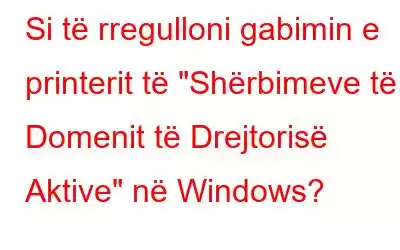 Si të rregulloni gabimin e printerit të "Shërbimeve të Domenit të Drejtorisë Aktive" në Windows?